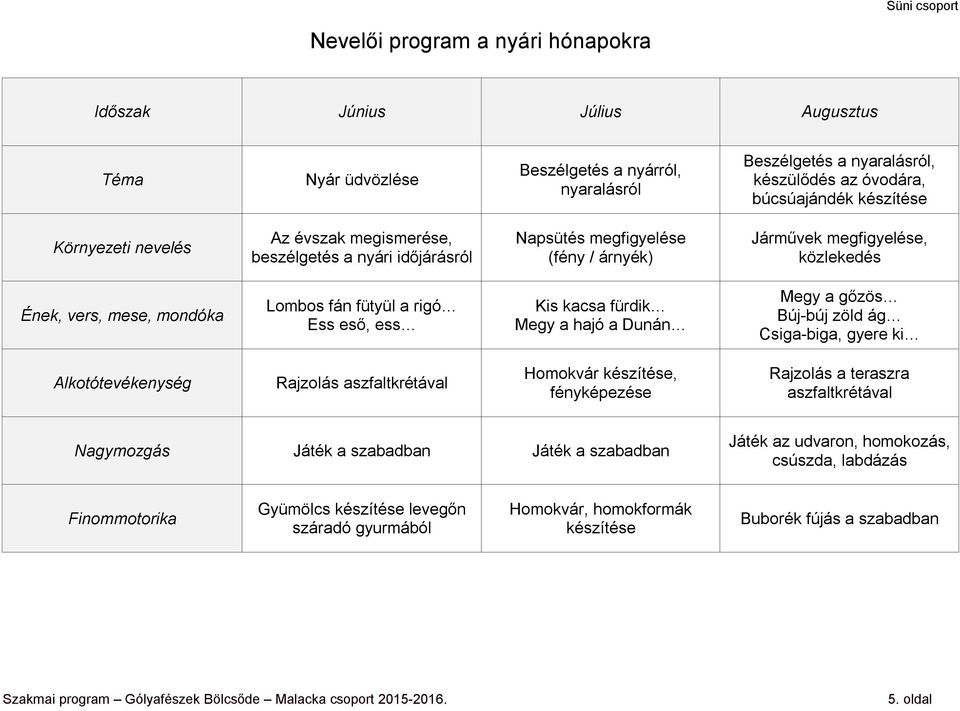 Süni csoport

Nevelői program a nyári hónapokra

| Időszak | Június | Július | Augusztus |
|---|---|---|---|
| Téma | Nyár üdvözlése | Beszélgetés a nyárról, nyaralásról | Beszélgetés a nyaralásról, készülődés az óvodára, búcsúajándék készítése |
| Környezeti nevelés | Az évszak megismerése, beszélgetés a nyári időjárásról | Napsütés megfigyelése (fény / árnyék) | Járművek megfigyelése, közlekedés |
| Ének, vers, mese, mondóka | Lombos fán fütyül a rigó… Ess eső, ess… | Kis kacsa fürdik… Megy a hajó a Dunán… | Megy a gőzös… Búj-búj zöld ág… Csiga-biga, gyere ki… |
| Alkotótevékenység | Rajzolás aszfaltkrétával | Homokvár készítése, fényképezése | Rajzolás a teraszra aszfaltkrétával |
| Nagymozgás | Játék a szabadban | Játék a szabadban | Játék az udvaron, homokozás, csúszda, labdázás |
| Finommotorika | Gyümölcs készítése levegőn száradó gyurmából | Homokvár, homokformák készítése | Buborék fújás a szabadban |

Szakmai program – Gólyafészek Bölcsőde – Malacka csoport 2015-2016.

5. oldal